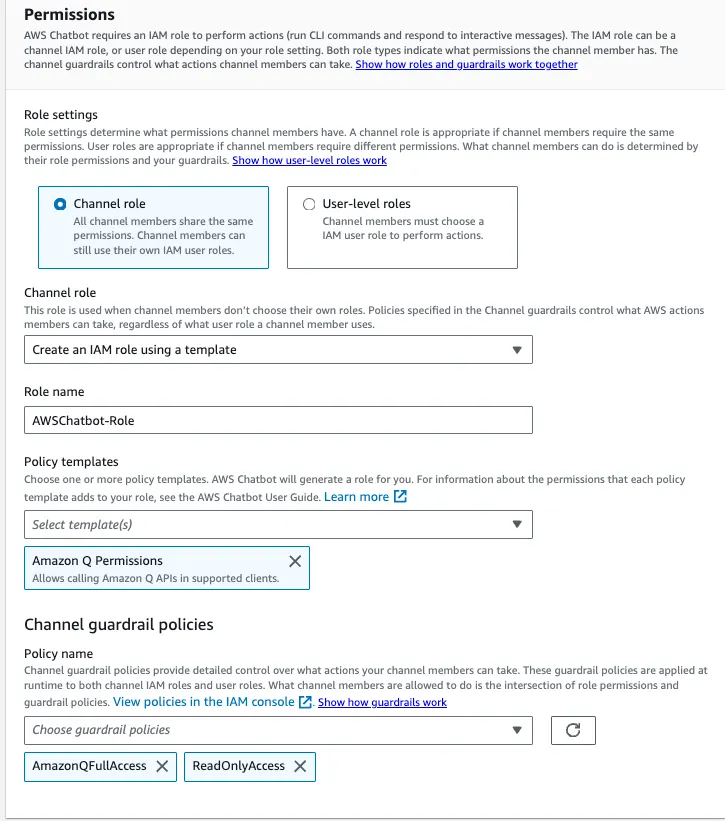 Permissions
AWS Chatbot requires an IAM role to perform actions (run CLI commands and respond to interactive messages). The IAM role can be a channel IAM role, or user role depending on your role setting. Both role types indicate what permissions the channel member has. The channel guardrails control what actions channel members can take. Show how roles and guardrails work together

Role settings
Role settings determine what permissions channel members have. A channel role is appropriate if channel members require the same permissions. User roles are appropriate if channel members require different permissions. What channel members can do is determined by their role permissions and your guardrails. Show how user-level roles work

Channel role
All channel members share the same permissions. Channel members can still use their own IAM user roles.

User-level roles
Channel members must choose a IAM user role to perform actions.

Channel role
This role is used when channel members don't choose their own roles. Policies specified in the Channel guardrails control what AWS actions members can take, regardless of what user role a channel member uses.

Create an IAM role using a template

Role name

AWSChatbot-Role

Policy templates
Choose one or more policy templates. AWS Chatbot will generate a role for you. For information about the permissions that each policy template adds to your role, see the AWS Chatbot User Guide. Learn more

Select template(s)

Amazon Q Permissions
Allows calling Amazon Q APIs in supported clients.

Channel guardrail policies

Policy name
Channel guardrail policies provide detailed control over what actions your channel members can take. These guardrail policies are applied at runtime to both channel IAM roles and user roles. What channel members are allowed to do is the intersection of role permissions and guardrail policies. View policies in the IAM console. Show how guardrails work

Choose guardrail policies

AmazonQFullAccess

ReadOnlyAccess